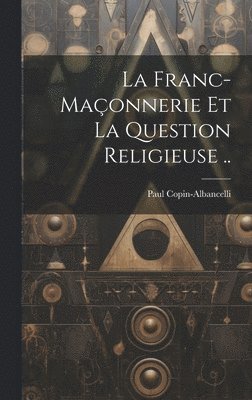 La Franc-Maçonnerie Et La Question Religieuse ..

Paul Copin-Albancelli